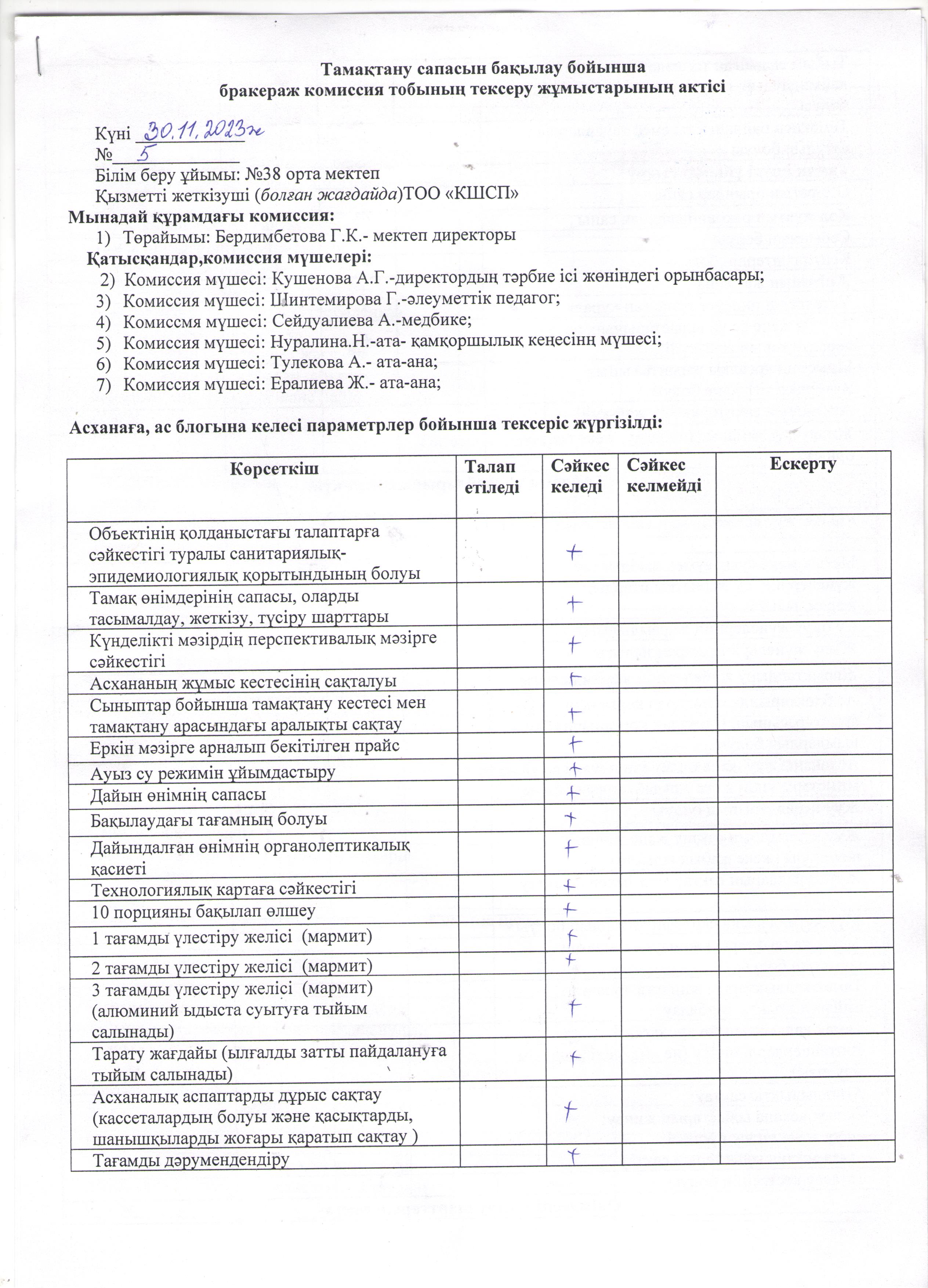 Тамақтану сапасын бақылау бойынша
бракераж комиссия тобының тексеру жұмыстарының актісі

Күні 30.11.2023ж
№ 5
Білім беру ұйымы: №38 орта мектеп
Қызметті жеткізуші (болған жағдайда)ТОО «КШСП»
Мынадай құрамдағы комиссия:
1) Төрайымы: Бердимбетова Г.К.- мектеп директоры
Қатысқандар,комиссия мүшелері:
2) Комиссия мүшесі: Кушенова А.Г.-директордың тәрбие ісі жөніндегі орынбасары;
3) Комиссия мүшесі: Шинтемирова Г.-әлеуметтік педагог;
4) Комиссмя мүшесі: Сейдуалиева А.-медбике;
5) Комиссия мүшесі: Нуралина.Н.-ата- қамқоршылық кеңесінң мүшесі;
6) Комиссия мүшесі: Тулекова А.- ата-ана;
7) Комиссия мүшесі: Ералиева Ж.- ата-ана;

Асханаға, ас блогына келесі параметрлер бойынша тексеріс жүргізілді:

| Көрсеткіш | Талап етіледі | Сәйкес келеді | Сәйкес келмейді | Ескерту |
|---|---|---|---|---|
| Объектінің қолданыстағы талаптарға сәйкестігі туралы санитариялық-эпидемиологиялық қорытындының болуы | | + | | |
| Тамақ өнімдерінің сапасы, оларды тасымалдау, жеткізу, түсіру шарттары | | + | | |
| Күнделікті мәзірдің перспективалық мәзірге сәйкестігі | | + | | |
| Асхананың жұмыс кестесінің сақталуы | | + | | |
| Сыныптар бойынша тамақтану кестесі мен тамақтану арасындағы аралықты сақтау | | + | | |
| Еркін мәзірге арналып бекітілген прайс | | + | | |
| Ауыз су режимін ұйымдастыру | | + | | |
| Дайын өнімнің сапасы | | + | | |
| Бақылаудағы тағамның болуы | | + | | |
| Дайындалған өнімнің органолептикалық қасиеті | | + | | |
| Технологиялық картаға сәйкестігі | | + | | |
| 10 порцияны бақылап өлшеу | | + | | |
| 1 тағамды үлестіру желісі (мармит) | | + | | |
| 2 тағамды үлестіру желісі (мармит) | | + | | |
| 3 тағамды үлестіру желісі (мармит) (алюминий ыдыста суытуға тыйым салынады) | | + | | |
| Тарату жағдайы (ылғалды затты пайдалануға тыйым салынады) | | + | | |
| Асханалық аспаптарды дұрыс сақтау (кассеталардың болуы және қасықтарды, шанышқыларды жоғары қаратып сақтау ) | | + | | |
| Тағамды дәрумендендіру | | + | | |